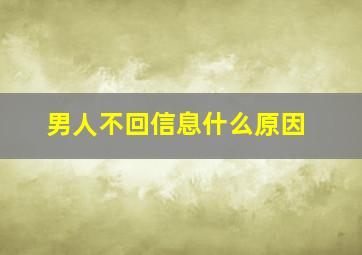 男人不回信息什么原因